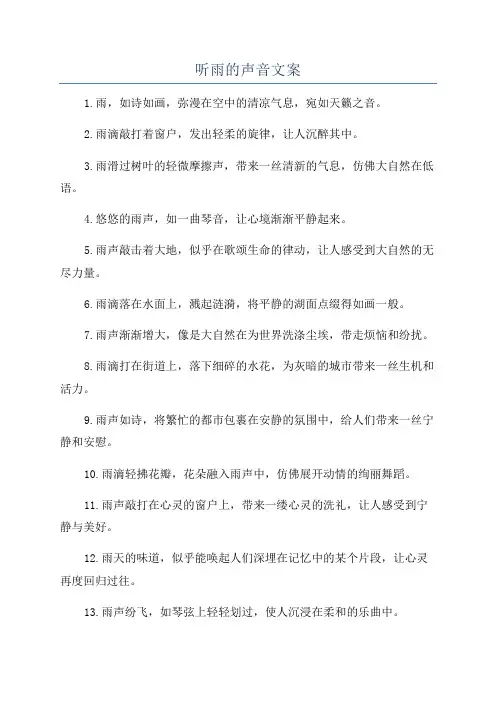 听雨的声音文案

1.雨，如诗如画，弥漫在空中的清凉气息，宛如天籁之音。

2.雨滴敲打着窗户，发出轻柔的旋律，让人沉醉其中。

3.雨滑过树叶的轻微摩擦声，带来一丝清新的气息，仿佛大自然在低语。

4.悠悠的雨声，如一曲琴音，让心境渐渐平静起来。

5.雨声敲击着大地，似乎在歌颂生命的律动，让人感受到大自然的无尽力量。

6.雨滴落在水面上，溅起涟漪，将平静的湖面点缀得如画一般。

7.雨声渐渐增大，像是大自然在为世界洗涤尘埃，带走烦恼和纷扰。

8.雨滴打在街道上，落下细碎的水花，为灰暗的城市带来一丝生机和活力。

9.雨声如诗，将繁忙的都市包裹在安静的氛围中，给人们带来一丝宁静和安慰。

10.雨滴轻拂花瓣，花朵融入雨声中，仿佛展开动情的绚丽舞蹈。

11.雨声敲打在心灵的窗户上，带来一缕心灵的洗礼，让人感受到宁静与美好。

12.雨天的味道，似乎能唤起人们深埋在记忆中的某个片段，让心灵再度回归过往。

13.雨声纷飞，如琴弦上轻轻划过，使人沉浸在柔和的乐曲中。